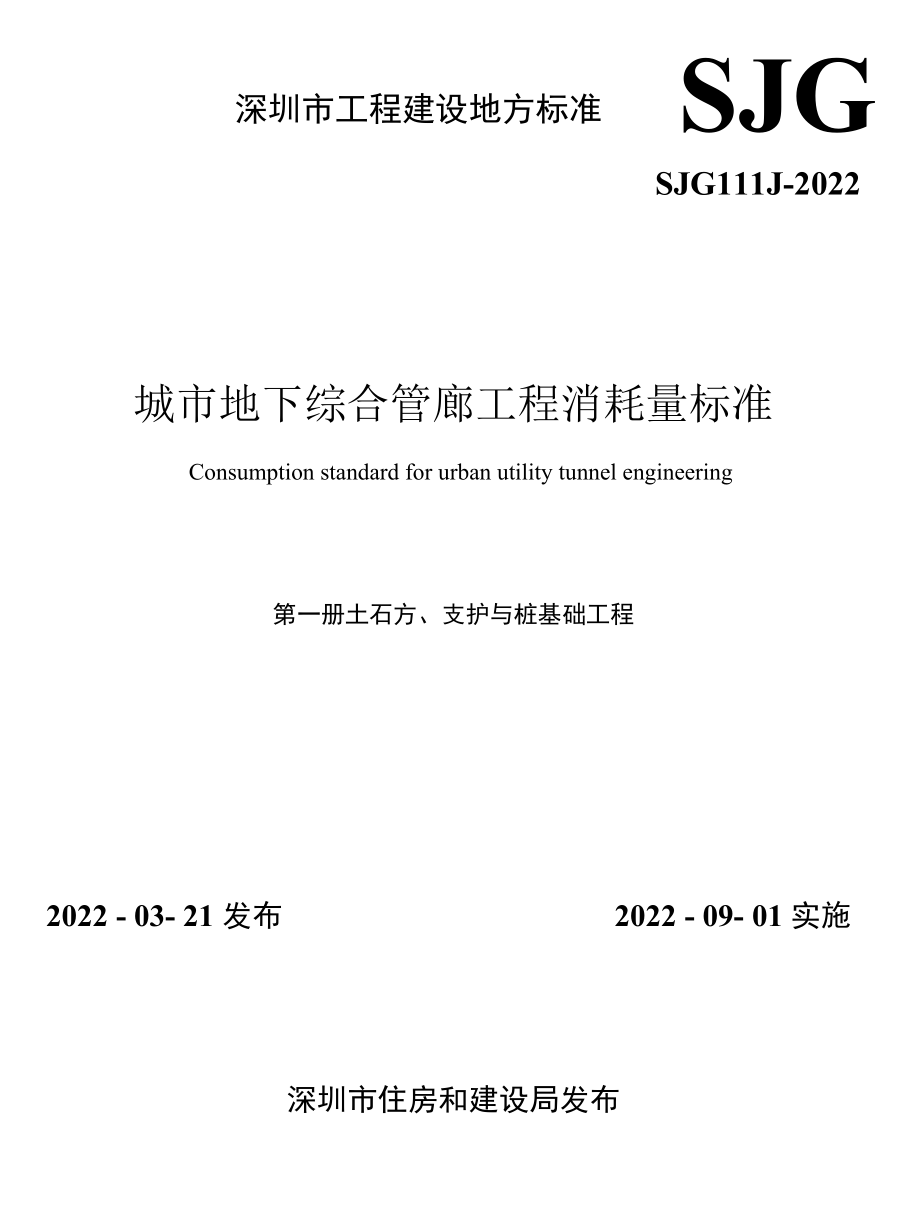 深圳市工程建设地方标准

SJG

SJG111J-2022

城市地下综合管廊工程消耗量标准

Consumption standard for urban utility tunnel engineering

第一册土石方、支护与桩基础工程

2022 - 03- 21 发布

2022 - 09- 01 实施

深圳市住房和建设局发布